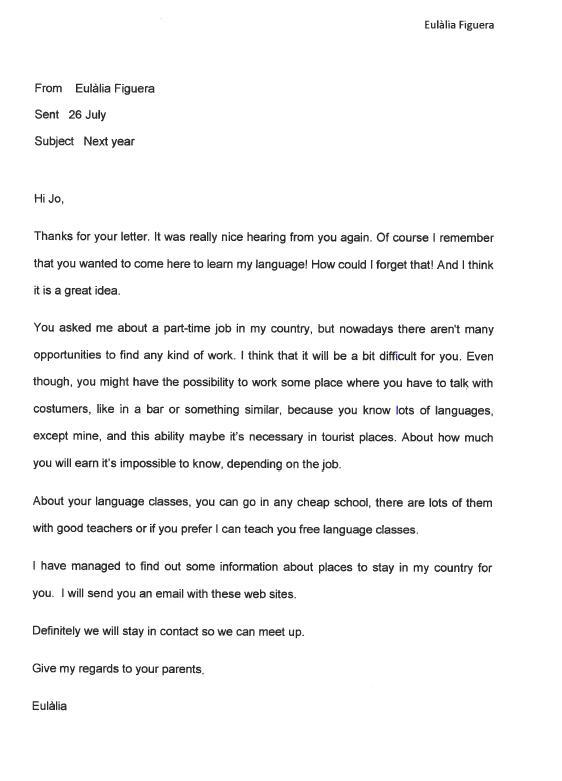 Eulàlia Figuera

From Eulàlia Figuera
Sent 26 July
Subject Next year

Hi Jo,

Thanks for your letter. It was really nice hearing from you again. Of course I remember that you wanted to come here to learn my language! How could I forget that! And I think it is a great idea.

You asked me about a part-time job in my country, but nowadays there aren't many opportunities to find any kind of work. I think that it will be a bit difficult for you. Even though, you might have the possibility to work some place where you have to talk with costumers, like in a bar or something similar, because you know lots of languages, except mine, and this ability maybe it's necessary in tourist places. About how much you will earn it's impossible to know, depending on the job.

About your language classes, you can go in any cheap school, there are lots of them with good teachers or if you prefer I can teach you free language classes.

I have managed to find out some information about places to stay in my country for you. I will send you an email with these web sites.

Definitely we will stay in contact so we can meet up.

Give my regards to your parents.

Eulàlia